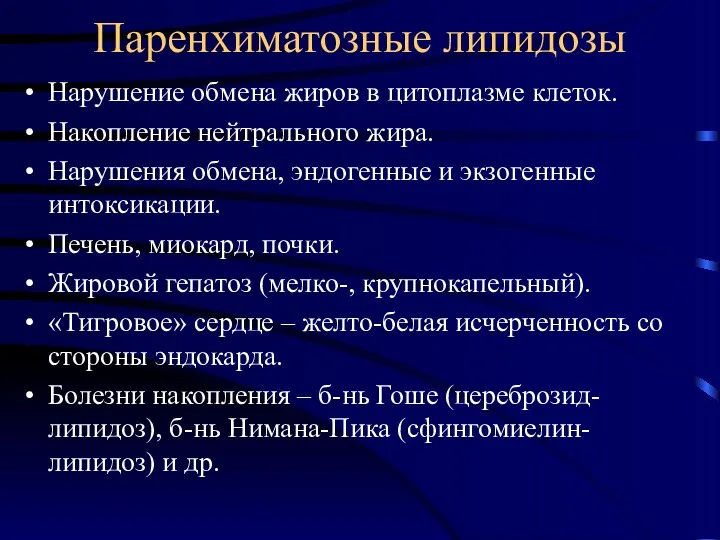 Паренхиматозные липидозы

• Нарушение обмена жиров в цитоплазме клеток.
• Накопление нейтрального жира.
• Нарушения обмена, эндогенные и экзогенные интоксикации.
• Печень, миокард, почки.
• Жировой гепатоз (мелко-, крупнокапельный).
• «Тигровое» сердце – желто-белая исчерченность со стороны эндокарда.
• Болезни накопления – б-нь Гоше (цереброзид-липидоз), б-нь Нимана-Пика (сфингомиелин-липидоз) и др.